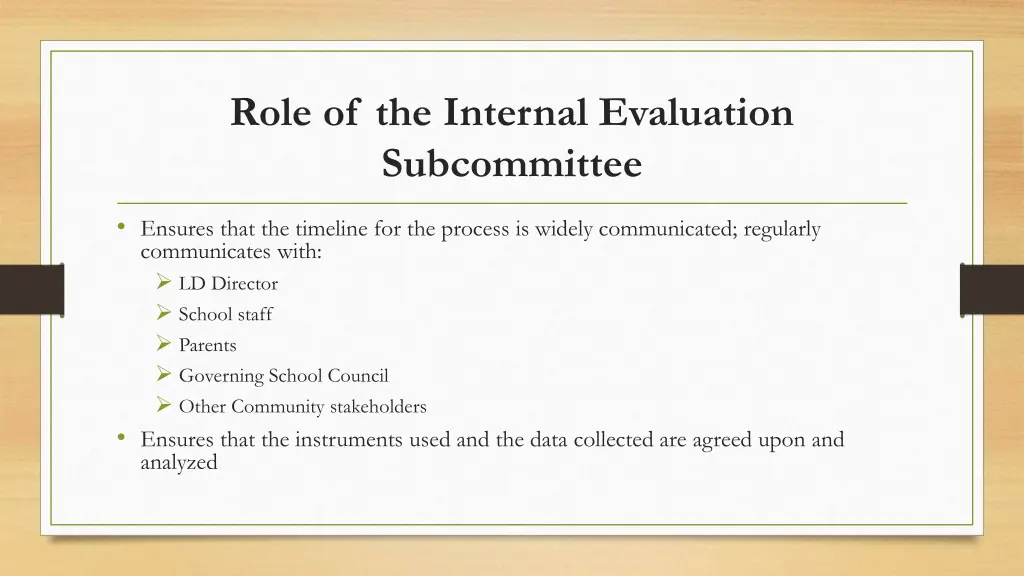 Role of the Internal Evaluation Subcommittee

• Ensures that the timeline for the process is widely communicated; regularly communicates with:
➢ LD Director
➢ School staff
➢ Parents
➢ Governing School Council
➢ Other Community stakeholders
• Ensures that the instruments used and the data collected are agreed upon and analyzed